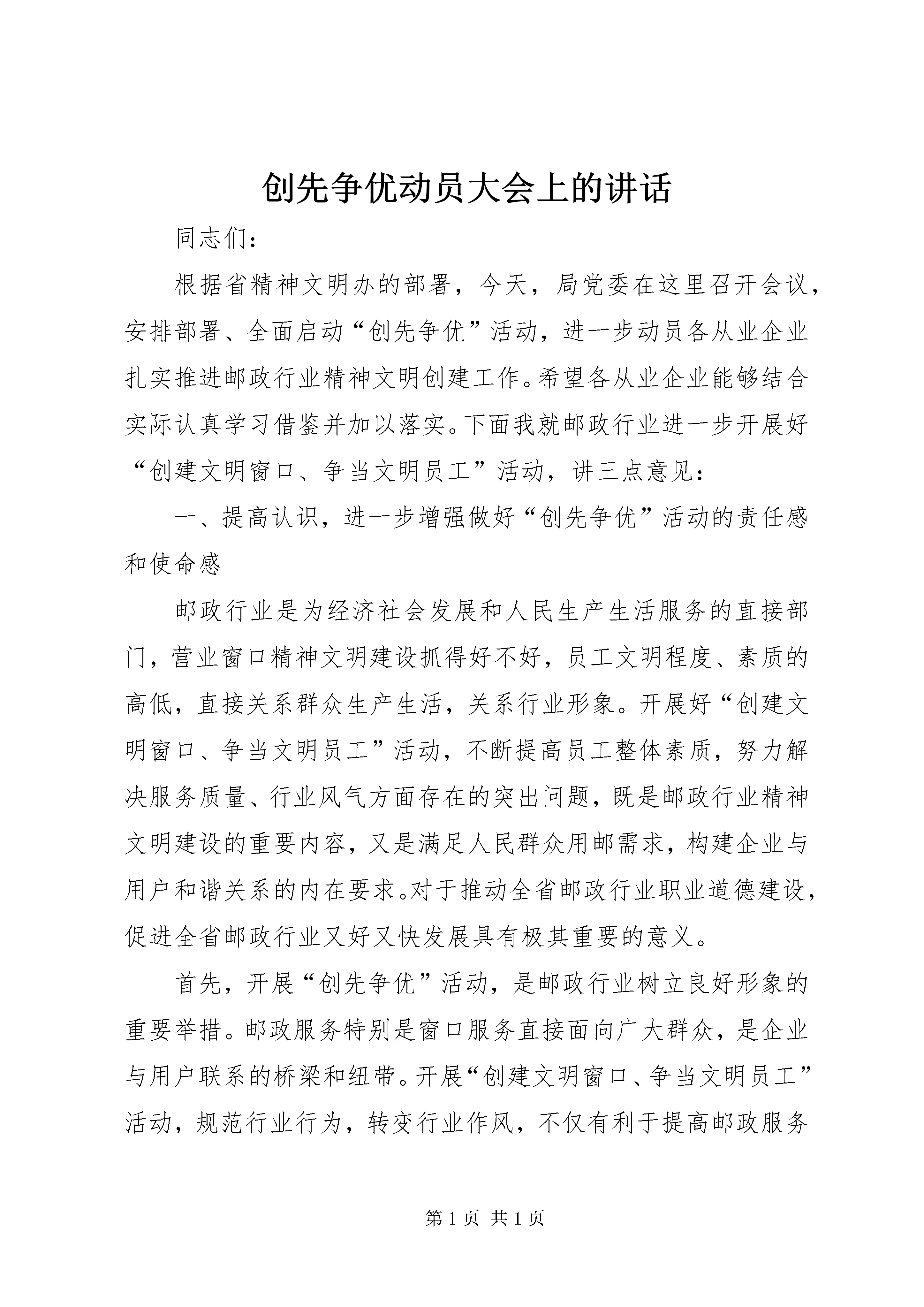 创先争优动员大会上的讲话

同志们:

根据省精神文明办的部署，今天，局党委在这里召开会议，安排部署、全面启动“创先争优”活动，进一步动员各从业企业扎实推进邮政行业精神文明创建工作。希望各从业企业能够结合实际认真学习借鉴并加以落实。下面我就邮政行业进一步开展好“创建文明窗口、争当文明员工”活动，讲三点意见:

一、提高认识，进一步增强做好“创先争优”活动的责任感和使命感

邮政行业是为经济社会发展和人民生产生活服务的直接部门，营业窗口精神文明建设抓得好不好，员工文明程度、素质的高低，直接关系群众生产生活，关系行业形象。开展好“创建文明窗口、争当文明员工”活动，不断提高员工整体素质，努力解决服务质量、行业风气方面存在的突出问题，既是邮政行业精神文明建设的重要内容，又是满足人民群众用邮需求，构建企业与用户和谐关系的内在要求。对于推动全省邮政行业职业道德建设，促进全省邮政行业又好又快发展具有极其重要的意义。

首先，开展“创先争优”活动，是邮政行业树立良好形象的重要举措。邮政服务特别是窗口服务直接面向广大群众，是企业与用户联系的桥梁和纽带。开展“创建文明窗口、争当文明员工”活动，规范行业行为，转变行业作风，不仅有利于提高邮政服务

第 1 页 共 1 页